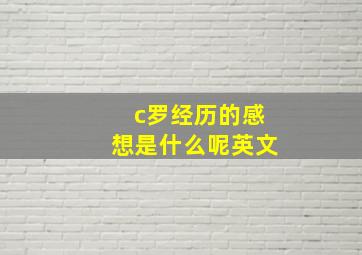 c罗经历的感想是什么呢英文